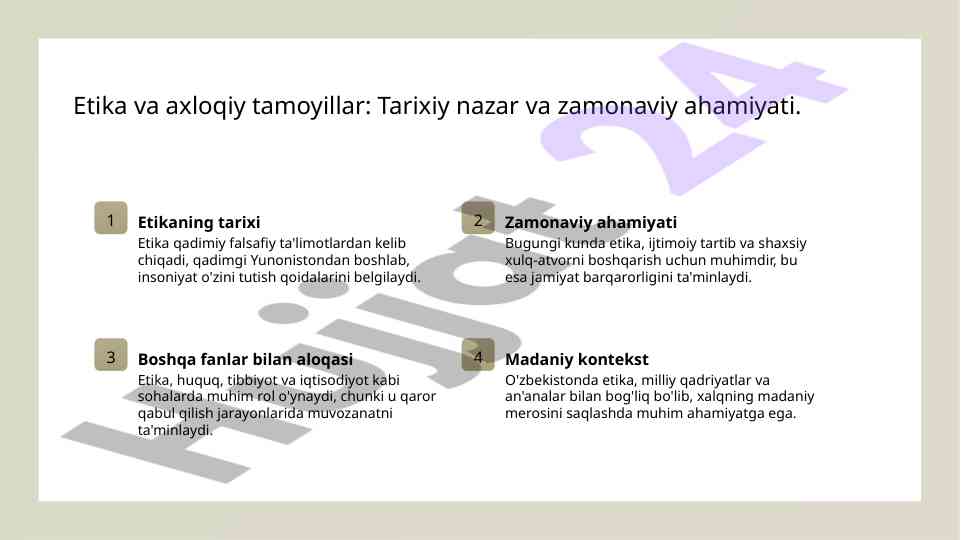 Etika va axloqiy tamoyillar: Tarixiy nazar va zamonaviy ahamiyati.

1 Etikaning tarixi
Etika qadimiy falsafiy ta'limotlardan kelib chiqadi, qadimgi Yunonistondan boshlab, insoniyat o'zini tutish qoidalarini belgilaydi.

2 Zamonaviy ahamiyati
Bugungi kunda etika, ijtimoiy tartib va shaxsiy xulq-atvorni boshqarish uchun muhimdir, bu esa jamiyat barqarorligini ta'minlaydi.

3 Boshqa fanlar bilan aloqasi
Etika, huquq, tibbiyot va iqtisodiyot kabi sohalarda muhim rol o'ynaydi, chunki u qaror qabul qilish jarayonlarida muvozanatni ta'minlaydi.

4 Madaniy kontekst
O'zbekistonda etika, milliy qadriyatlar va an'analar bilan bog'liq bo'lib, xalqning madaniy merosini saqlashda muhim ahamiyatga ega.

Hujjat 24